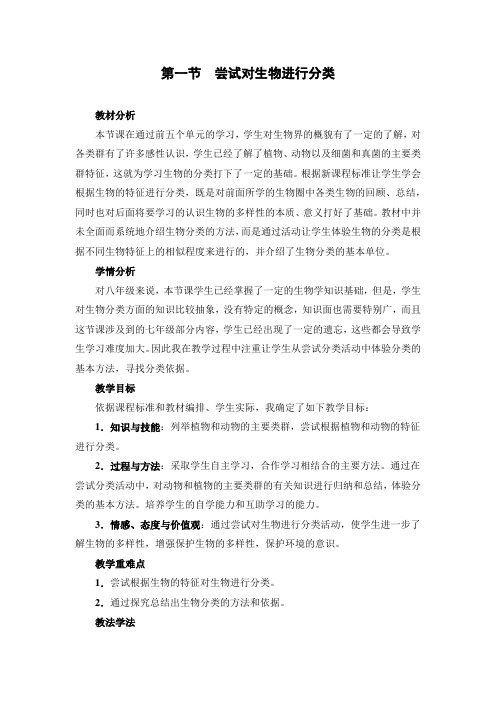 第一节　尝试对生物进行分类

教材分析

本节课在通过前五个单元的学习，学生对生物界的概貌有了一定的了解，对各类群有了许多感性认识，学生已经了解了植物、动物以及细菌和真菌的主要类群特征，这就为学习生物的分类打下了一定的基础。根据新课程标准让学生学会根据生物的特征进行分类，既是对前面所学的生物圈中各类生物的回顾、总结，同时也对后面将要学习的认识生物的多样性的本质、意义打好了基础。教材中并未全面而系统地介绍生物分类的方法，而是通过活动让学生体验生物的分类是根据不同生物特征上的相似程度来进行的，并介绍了生物分类的基本单位。

学情分析

对八年级来说，本节课学生已经掌握了一定的生物学知识基础，但是，学生对生物分类方面的知识比较抽象，没有特定的概念，知识面也需要特别广，而且这节课涉及到的七年级部分内容，学生已经出现了一定的遗忘，这些都会导致学生学习难度加大。因此我在教学过程中注重让学生从尝试分类活动中体验分类的基本方法，寻找分类依据。

教学目标

依据课程标准和教材编排、学生实际，我确定了如下教学目标：

1．知识与技能：列举植物和动物的主要类群，尝试根据植物和动物的特征进行分类。

2．过程与方法：采取学生自主学习，合作学习相结合的主要方法。通过在尝试分类活动中，对动物和植物的主要类群的有关知识进行归纳和总结，体验分类的基本方法。培养学生的自学能力和互助学习的能力。

3．情感、态度与价值观：通过尝试对生物进行分类活动，使学生进一步了解生物的多样性，增强保护生物的多样性，保护环境的意识。

教学重难点

1．尝试根据生物的特征对生物进行分类。

2．通过探究总结出生物分类的方法和依据。

教法学法